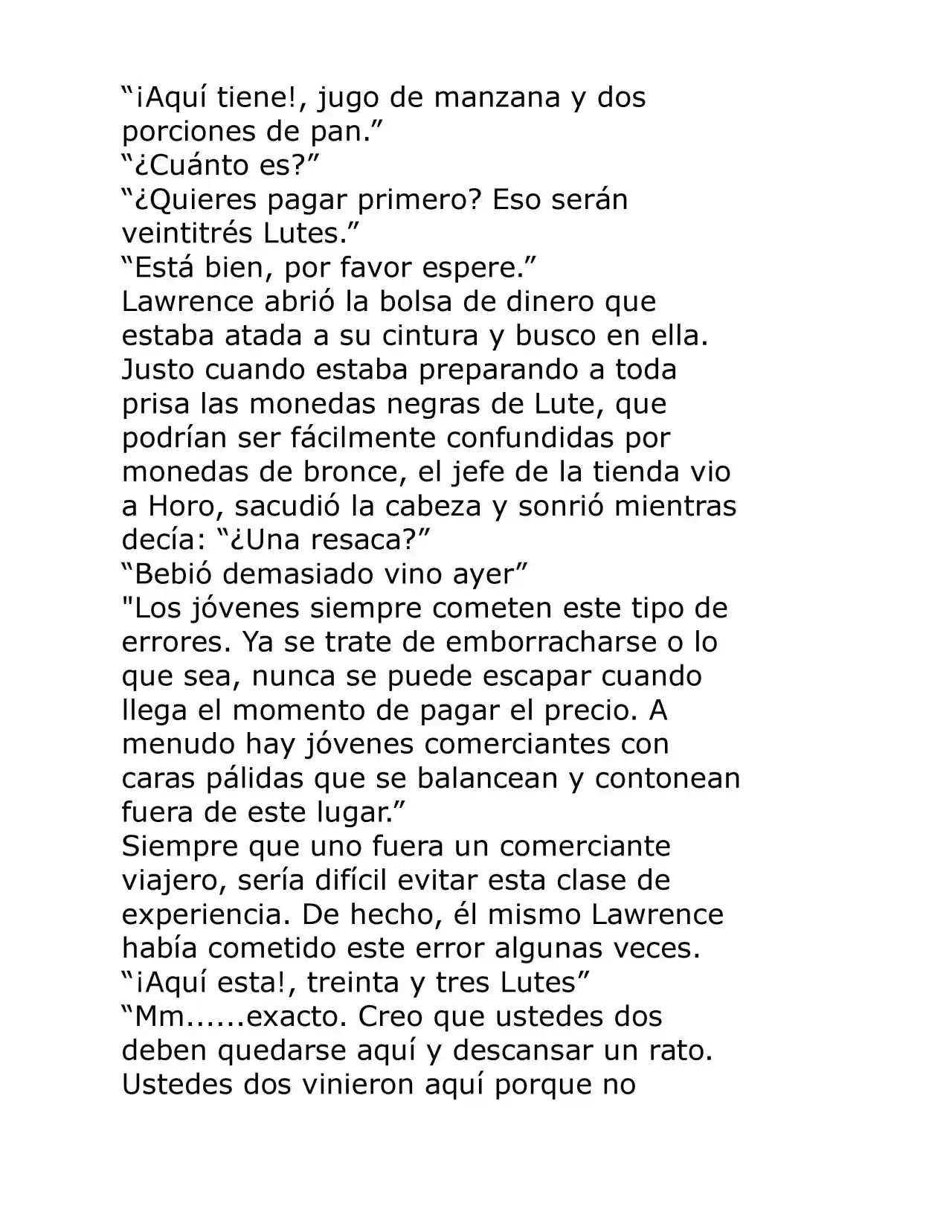 “¡Aquí tiene!, jugo de manzana y dos porciones de pan.”
“¿Cuánto es?”
“¿Quieres pagar primero? Eso serán veintitrés Lutes.”
“Está bien, por favor espere.”
Lawrence abrió la bolsa de dinero que estaba atada a su cintura y busco en ella. Justo cuando estaba preparando a toda prisa las monedas negras de Lute, que podrían ser fácilmente confundidas por monedas de bronce, el jefe de la tienda vio a Horo, sacudió la cabeza y sonrió mientras decía: “¿Una resaca?”
“Bebió demasiado vino ayer”
"Los jóvenes siempre cometen este tipo de errores. Ya se trate de emborracharse o lo que sea, nunca se puede escapar cuando llega el momento de pagar el precio. A menudo hay jóvenes comerciantes con caras pálidas que se balancean y contonean fuera de este lugar.”
Siempre que uno fuera un comerciante viajero, sería difícil evitar esta clase de experiencia. De hecho, él mismo Lawrence había cometido este error algunas veces.
“¡Aquí esta!, treinta y tres Lutes”
“Mm......exacto. Creo que ustedes dos deben quedarse aquí y descansar un rato. Ustedes dos vinieron aquí porque no